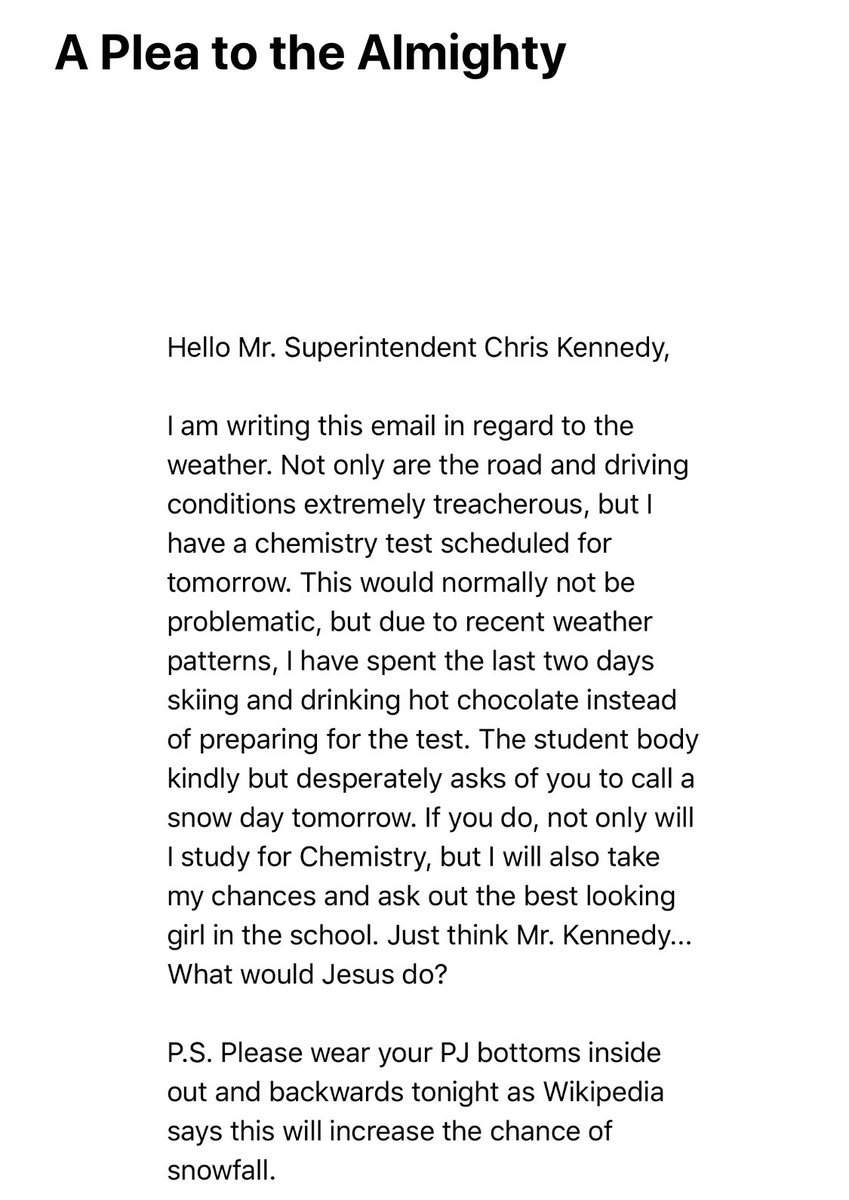 A Plea to the Almighty

Hello Mr. Superintendent Chris Kennedy,

I am writing this email in regard to the weather. Not only are the road and driving conditions extremely treacherous, but I have a chemistry test scheduled for tomorrow. This would normally not be problematic, but due to recent weather patterns, I have spent the last two days skiing and drinking hot chocolate instead of preparing for the test. The student body kindly but desperately asks of you to call a snow day tomorrow. If you do, not only will I study for Chemistry, but I will also take my chances and ask out the best looking girl in the school. Just think Mr. Kennedy... What would Jesus do?

P.S. Please wear your PJ bottoms inside out and backwards tonight as Wikipedia says this will increase the chance of snowfall.